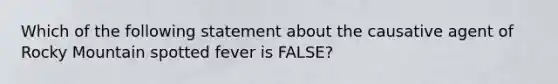 Which of the following statement about the causative agent of Rocky Mountain spotted fever is FALSE?